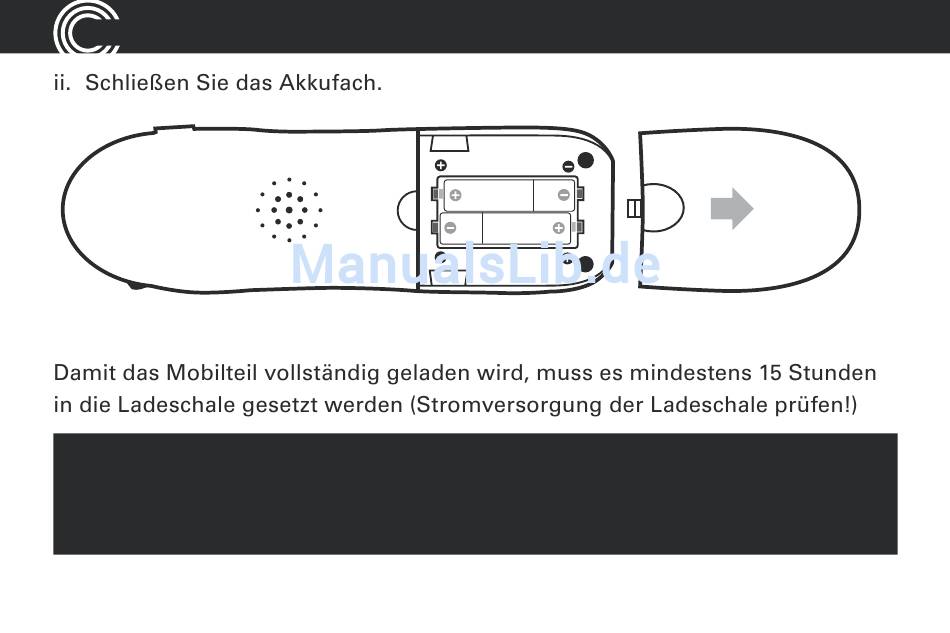 ii. Schließen Sie das Akkufach.

ManualsLib.de

Damit das Mobilteil vollständig geladen wird, muss es mindestens 15 Stunden in die Ladeschale gesetzt werden (Stromversorgung der Ladeschale prüfen!)